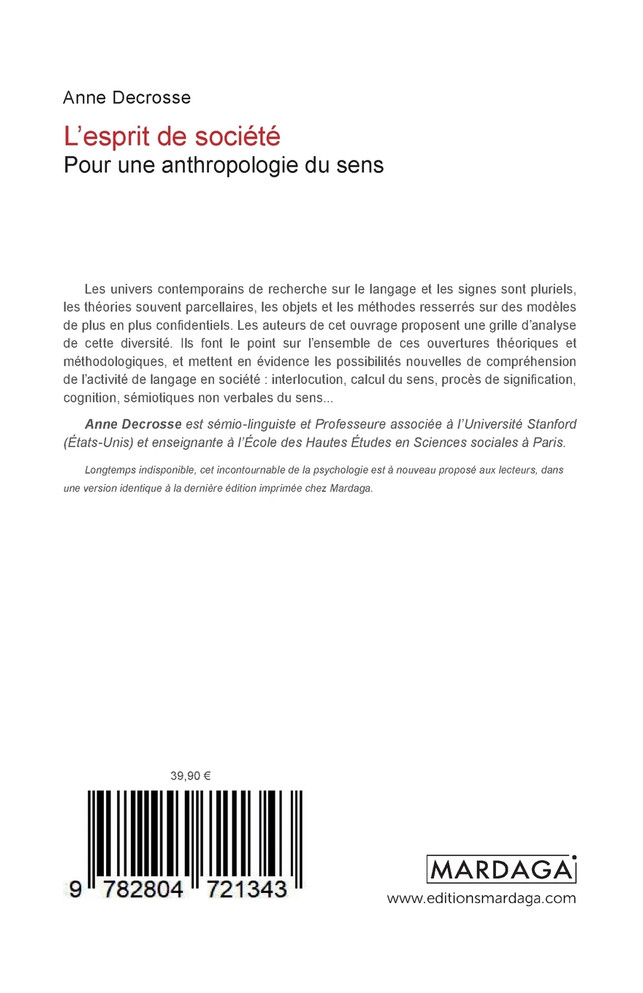 Anne Decrosse

L'esprit de société
Pour une anthropologie du sens

Les univers contemporains de recherche sur le langage et les signes sont pluriels, les théories souvent parcellaires, les objets et les méthodes resserrés sur des modèles de plus en plus confidentiels. Les auteurs de cet ouvrage proposent une grille d'analyse de cette diversité. Ils font le point sur l'ensemble de ces ouvertures théoriques et méthodologiques, et mettent en évidence les possibilités nouvelles de compréhension de l'activité de langage en société : interlocution, calcul du sens, procès de signification, cognition, sémiotiques non verbales du sens...

Anne Decrosse est sémio-linguiste et Professeure associée à l'Université Stanford (États-Unis) et enseignante à l'École des Hautes Études en Sciences sociales à Paris.

Longtemps indisponible, cet incontournable de la psychologie est à nouveau proposé aux lecteurs, dans une version identique à la dernière édition imprimée chez Mardaga.

39,90 €

9 782804 721343

MARDAGA
www.editionsmardaga.com